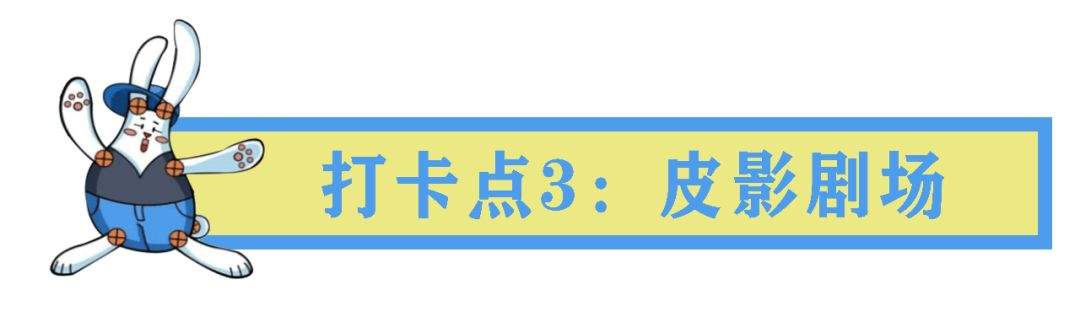 打卡点3：皮影剧场